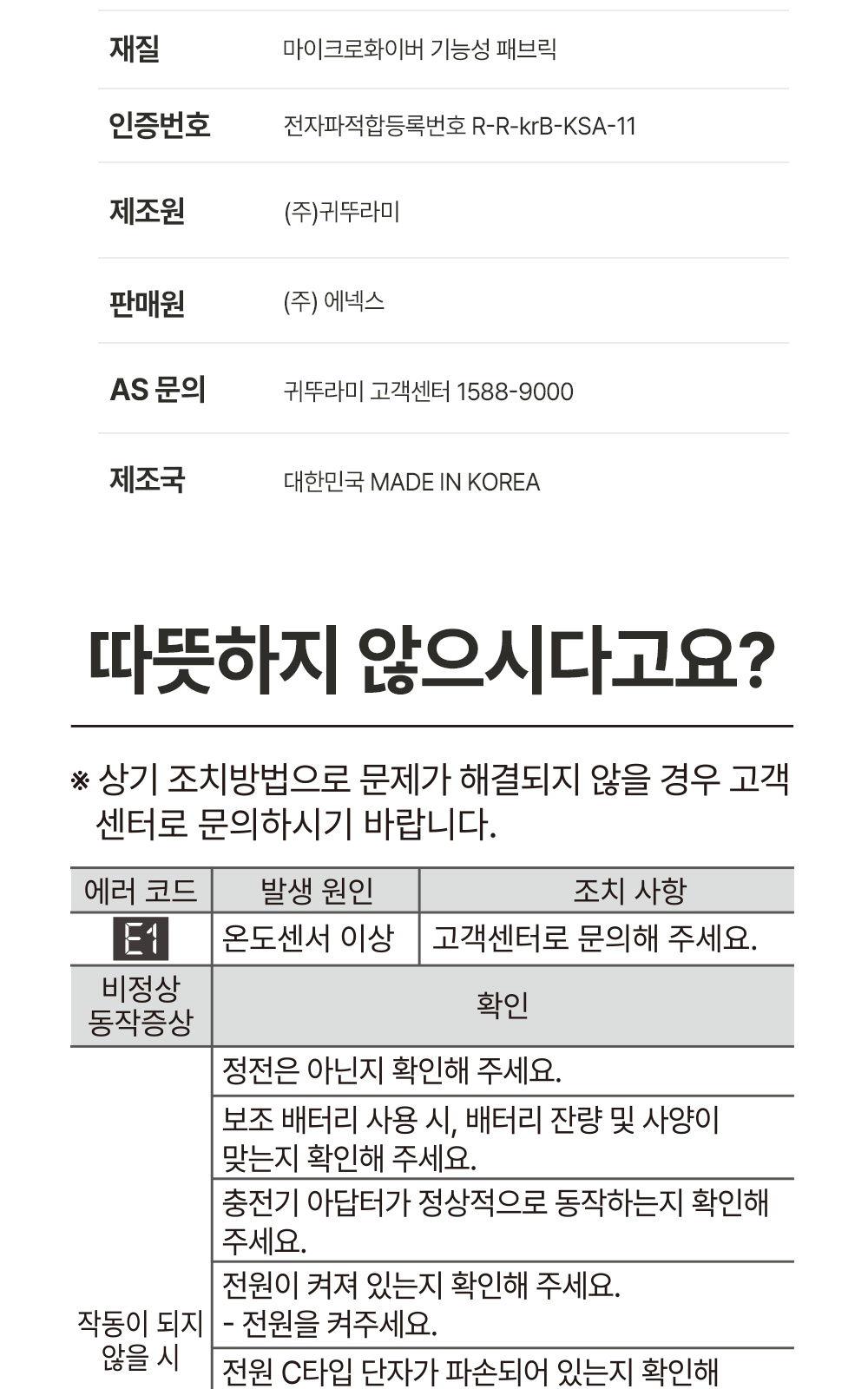 | 재질 | 마이크로화이버 기능성 패브릭 |
|---|---|
| 인증번호 | 전자파적합등록번호 R-R-krB-KSA-11 |
| 제조원 | (주)귀뚜라미 |
| 판매원 | (주) 에넥스 |
| AS 문의 | 귀뚜라미 고객센터 1588-9000 |
| 제조국 | 대한민국 MADE IN KOREA |

따뜻하지 않으시다고요?

※ 상기 조치방법으로 문제가 해결되지 않을 경우 고객센터로 문의하시기 바랍니다.

| 에러 코드 | 발생 원인 | 조치 사항 |
|---|---|---|
| E1 | 온도센서 이상 | 고객센터로 문의해 주세요. |

| 비정상 동작증상 | 확인 |
|---|---|
| 작동이 되지 않을 시 | 정전은 아닌지 확인해 주세요. |
| | 보조 배터리 사용 시, 배터리 잔량 및 사양이 맞는지 확인해 주세요. |
| | 충전기 아답터가 정상적으로 동작하는지 확인해 주세요. |
| | 전원이 켜져 있는지 확인해 주세요. - 전원을 켜주세요. |
| | 전원 C타입 단자가 파손되어 있는지 확인해 |